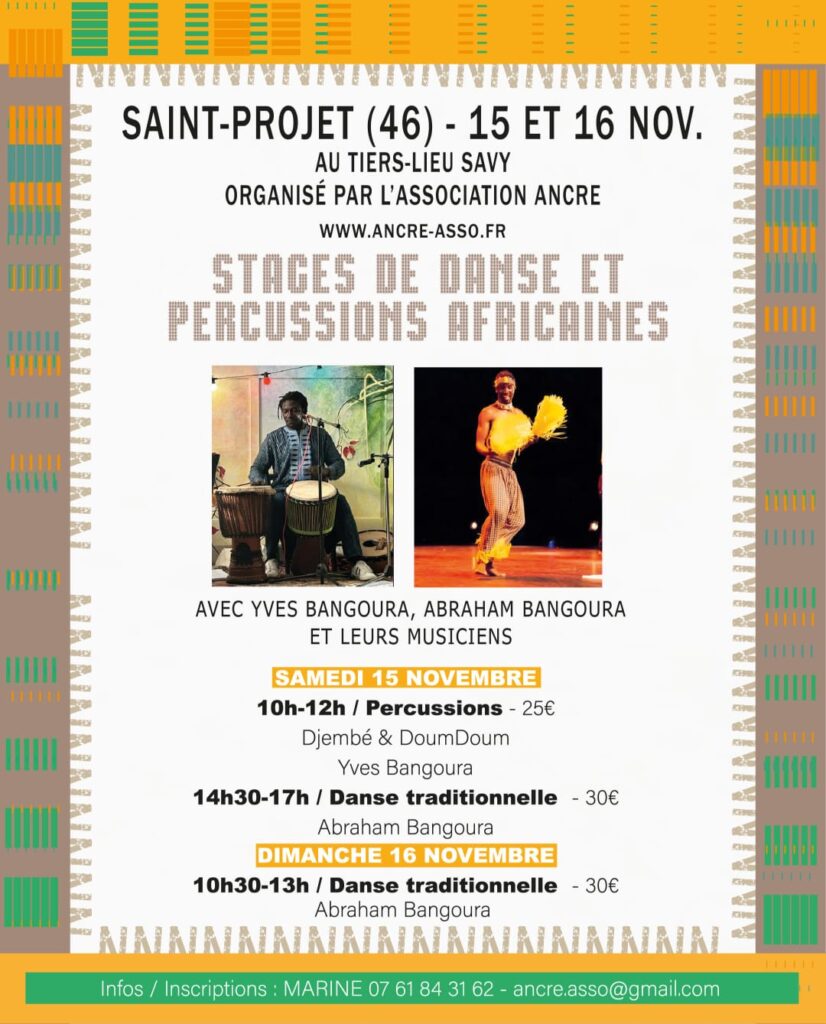 SAINT-PROJET (46) - 15 ET 16 NOV.

AU TIERS-LIEU SAVY

ORGANISÉ PAR L'ASSOCIATION ANCRE

WWW.ANCRE-ASSO.FR

STAGES DE DANSE ET PERCUSSIONS AFRICAINES

AVEC YVES BANGOURA, ABRAHAM BANGOURA ET LEURS MUSICIENS

SAMEDI 15 NOVEMBRE

10h-12h / Percussions - 25€

Djembé & DoumDoum

Yves Bangoura

14h30-17h / Danse traditionnelle - 30€

Abraham Bangoura

DIMANCHE 16 NOVEMBRE

10h30-13h / Danse traditionnelle - 30€

Abraham Bangoura

Infos / Inscriptions : MARINE 07 61 84 31 62 - ancre.asso@gmail.com